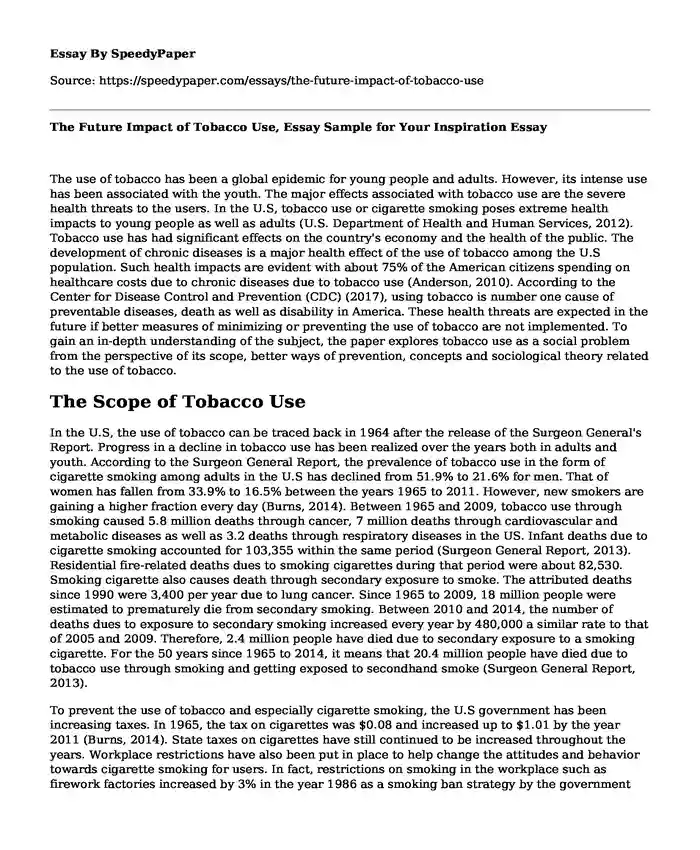 Essay By SpeedyPaper

Source: https://speedypaper.com/essays/the-future-impact-of-tobacco-use

The Future Impact of Tobacco Use, Essay Sample for Your Inspiration Essay

The use of tobacco has been a global epidemic for young people and adults. However, its intense use has been associated with the youth. The major effects associated with tobacco use are the severe health threats to the users. In the U.S, tobacco use or cigarette smoking poses extreme health impacts to young people as well as adults (U.S. Department of Health and Human Services, 2012). Tobacco use has had significant effects on the country's economy and the health of the public. The development of chronic diseases is a major health effect of the use of tobacco among the U.S population. Such health impacts are evident with about 75% of the American citizens spending on healthcare costs due to chronic diseases due to tobacco use (Anderson, 2010). According to the Center for Disease Control and Prevention (CDC) (2017), using tobacco is number one cause of preventable diseases, death as well as disability in America. These health threats are expected in the future if better measures of minimizing or preventing the use of tobacco are not implemented. To gain an in-depth understanding of the subject, the paper explores tobacco use as a social problem from the perspective of its scope, better ways of prevention, concepts and sociological theory related to the use of tobacco.

The Scope of Tobacco Use

In the U.S, the use of tobacco can be traced back in 1964 after the release of the Surgeon General's Report. Progress in a decline in tobacco use has been realized over the years both in adults and youth. According to the Surgeon General Report, the prevalence of tobacco use in the form of cigarette smoking among adults in the U.S has declined from 51.9% to 21.6% for men. That of women has fallen from 33.9% to 16.5% between the years 1965 to 2011. However, new smokers are gaining a higher fraction every day (Burns, 2014). Between 1965 and 2009, tobacco use through smoking caused 5.8 million deaths through cancer, 7 million deaths through cardiovascular and metabolic diseases as well as 3.2 deaths through respiratory diseases in the US. Infant deaths due to cigarette smoking accounted for 103,355 within the same period (Surgeon General Report, 2013). Residential fire-related deaths dues to smoking cigarettes during that period were about 82,530. Smoking cigarette also causes death through secondary exposure to smoke. The attributed deaths since 1990 were 3,400 per year due to lung cancer. Since 1965 to 2009, 18 million people were estimated to prematurely die from secondary smoking. Between 2010 and 2014, the number of deaths dues to exposure to secondary smoking increased every year by 480,000 a similar rate to that of 2005 and 2009. Therefore, 2.4 million people have died due to secondary exposure to a smoking cigarette. For the 50 years since 1965 to 2014, it means that 20.4 million people have died due to tobacco use through smoking and getting exposed to secondhand smoke (Surgeon General Report, 2013).

To prevent the use of tobacco and especially cigarette smoking, the U.S government has been increasing taxes. In 1965, the tax on cigarettes was $0.08 and increased up to $1.01 by the year 2011 (Burns, 2014). State taxes on cigarettes have still continued to be increased throughout the years. Workplace restrictions have also been put in place to help change the attitudes and behavior towards cigarette smoking for users. In fact, restrictions on smoking in the workplace such as firework factories increased by 3% in the year 1986 as a smoking ban strategy by the government